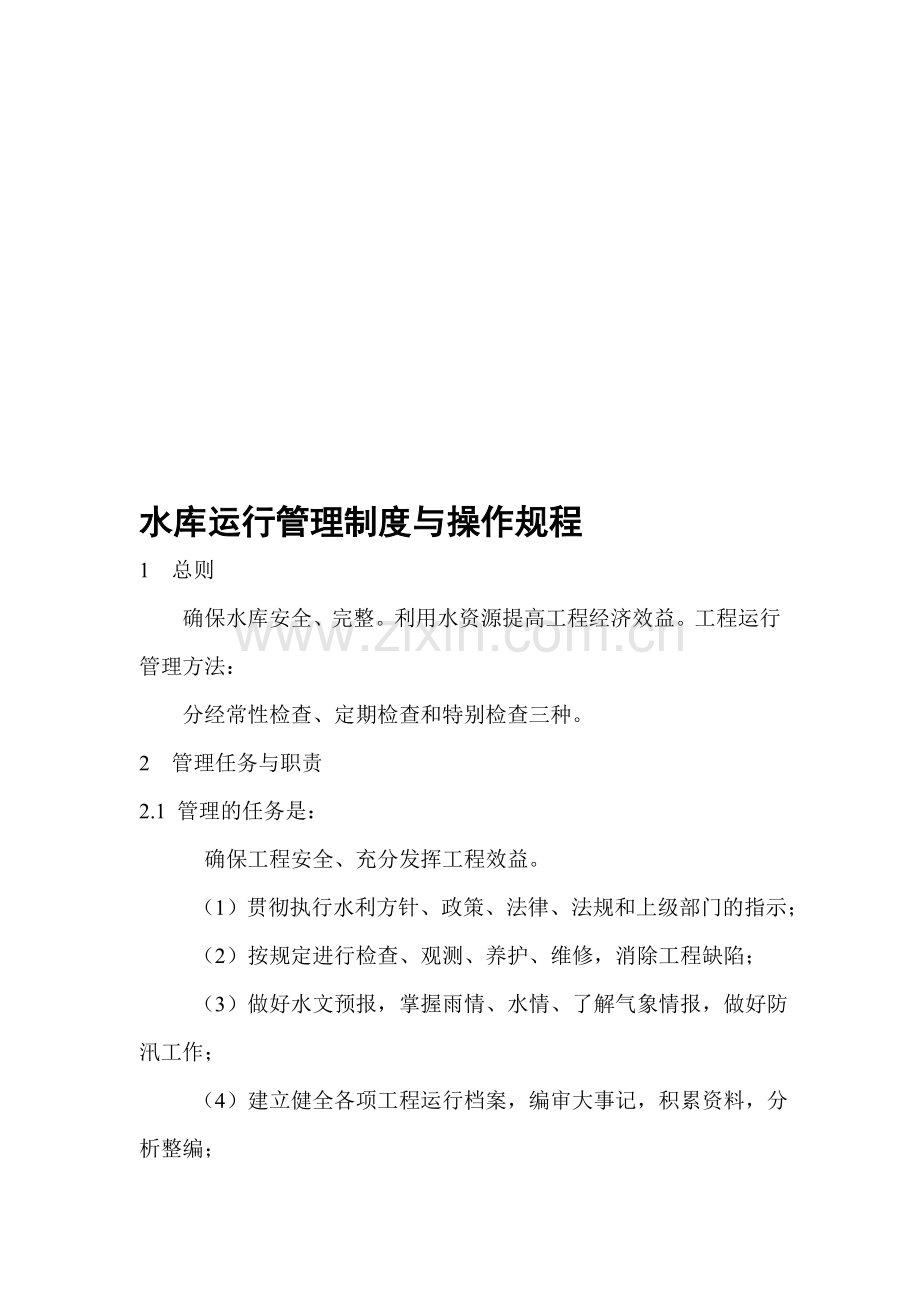 水库运行管理制度与操作规程

1 总则

确保水库安全、完整。利用水资源提高工程经济效益。工程运行管理方法：

分经常性检查、定期检查和特别检查三种。

2 管理任务与职责

2.1 管理的任务是：

确保工程安全、充分发挥工程效益。

（1）贯彻执行水利方针、政策、法律、法规和上级部门的指示；

（2）按规定进行检查、观测、养护、维修，消除工程缺陷；

（3）做好水文预报，掌握雨情、水情、了解气象情报，做好防汛工作；

（4）建立健全各项工程运行档案，编审大事记，积累资料，分析整编；

www.zixin.com.cn